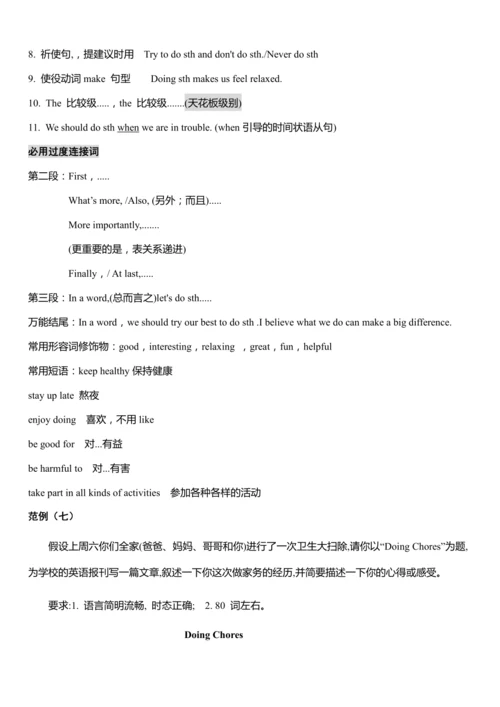 8. 祈使句，，提建议时用 Try to do sth and don't do sth./Never do sth

9. 使役动词 make 句型 Doing sth makes us feel relaxed.

10. The 比较级.....，the 比较级.......(天花板级别)

11. We should do sth when we are in trouble. (when 引导的时间状语从句)

必用过度连接词

第二段：First，.....

What's more, /Also, (另外；而且).....

More importantly,.......

(更重要的是，表关系递进)

Finally，/ At last,.....

第三段：In a word,(总而言之)let's do sth.....

万能结尾：In a word，we should try our best to do sth .I believe what we do can make a big difference.

常用形容词修饰物：good，interesting，relaxing ，great，fun，helpful

常用短语：keep healthy 保持健康

stay up late 熬夜

enjoy doing 喜欢，不用 like

be good for 对...有益

be harmful to 对...有害

take part in all kinds of activities 参加各种各样的活动

范例（七）

假设上周六你们全家(爸爸、妈妈、哥哥和你)进行了一次卫生大扫除,请你以"Doing Chores"为题,为学校的英语报刊写一篇文章,叙述一下你这次做家务的经历,并简要描述一下你的心得或感受。

要求:1. 语言简明流畅, 时态正确; 2. 80 词左右。

Doing Chores